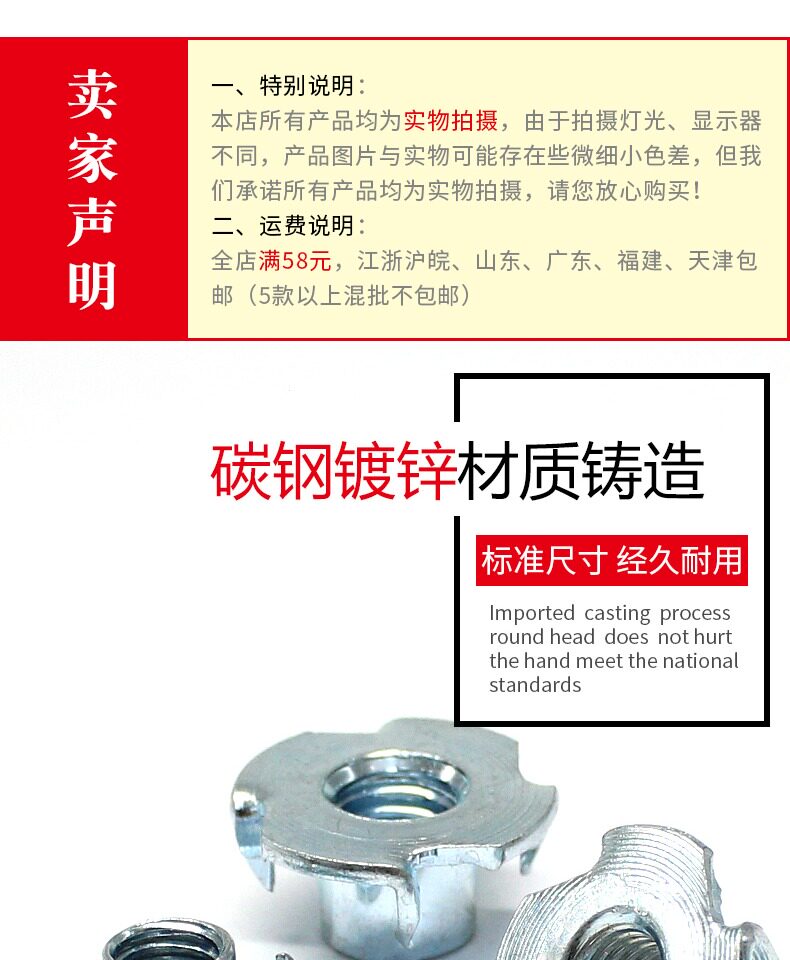 卖家声明

一、特别说明：
本店所有产品均为实物拍摄，由于拍摄灯光、显示器不同，产品图片与实物可能存在些微细小色差，但我们承诺所有产品均为实物拍摄，请您放心购买！
二、运费说明：
全店满58元，江浙沪皖、山东、广东、福建、天津包邮（5款以上混批不包邮）

碳钢镀锌材质铸造

标准尺寸 经久耐用

Imported casting process round head does not hurt the hand meet the national standards